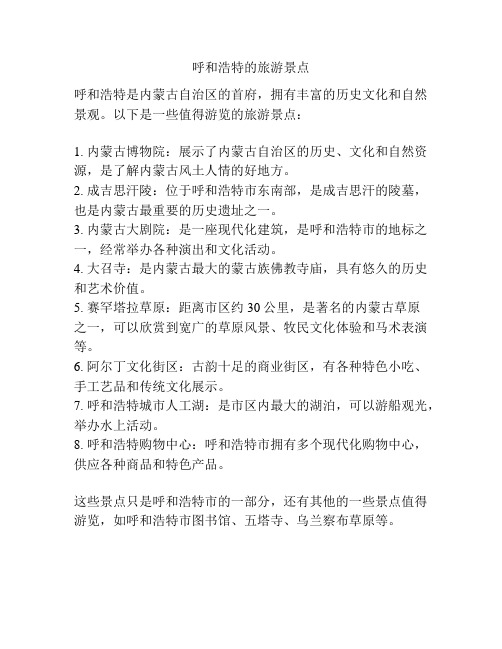 呼和浩特的旅游景点

呼和浩特是内蒙古自治区的首府，拥有丰富的历史文化和自然景观。以下是一些值得游览的旅游景点：

1. 内蒙古博物院：展示了内蒙古自治区的历史、文化和自然资源，是了解内蒙古风土人情的好地方。
2. 成吉思汗陵：位于呼和浩特市东南部，是成吉思汗的陵墓，也是内蒙古最重要的历史遗址之一。
3. 内蒙古大剧院：是一座现代化建筑，是呼和浩特市的地标之一，经常举办各种演出和文化活动。
4. 大召寺：是内蒙古最大的蒙古族佛教寺庙，具有悠久的历史和艺术价值。
5. 赛罕塔拉草原：距离市区约 30 公里，是著名的内蒙古草原之一，可以欣赏到宽广的草原风景、牧民文化体验和马术表演等。
6. 阿尔丁文化街区：古韵十足的商业街区，有各种特色小吃、手工艺品和传统文化展示。
7. 呼和浩特城市人工湖：是市区内最大的湖泊，可以游船观光，举办水上活动。
8. 呼和浩特购物中心：呼和浩特市拥有多个现代化购物中心，供应各种商品和特色产品。

这些景点只是呼和浩特市的一部分，还有其他的一些景点值得游览，如呼和浩特市图书馆、五塔寺、乌兰察布草原等。